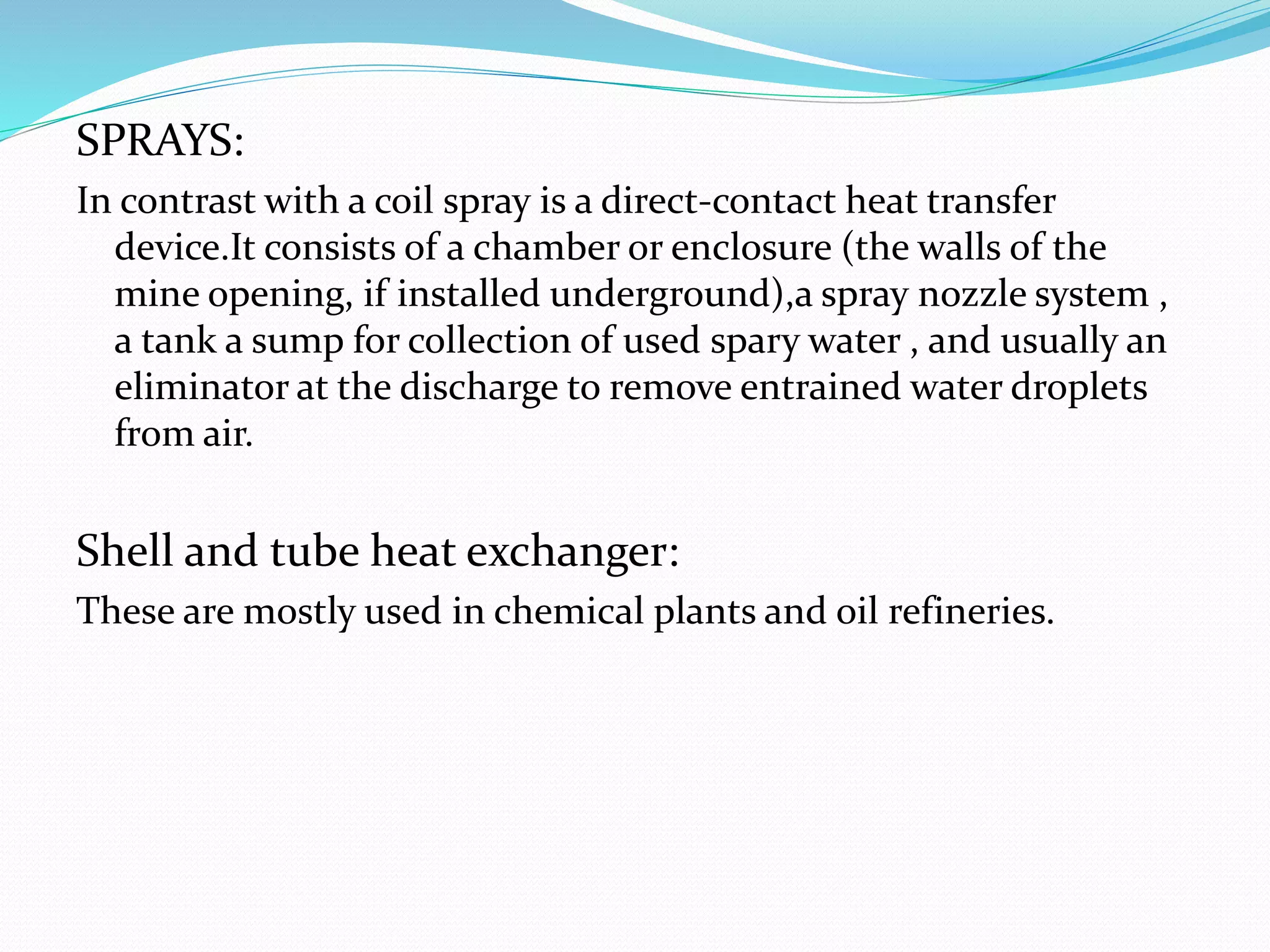 SPRAYS:

In contrast with a coil spray is a direct-contact heat transfer device.It consists of a chamber or enclosure (the walls of the mine opening, if installed underground),a spray nozzle system , a tank a sump for collection of used spary water , and usually an eliminator at the discharge to remove entrained water droplets from air.

Shell and tube heat exchanger:

These are mostly used in chemical plants and oil refineries.